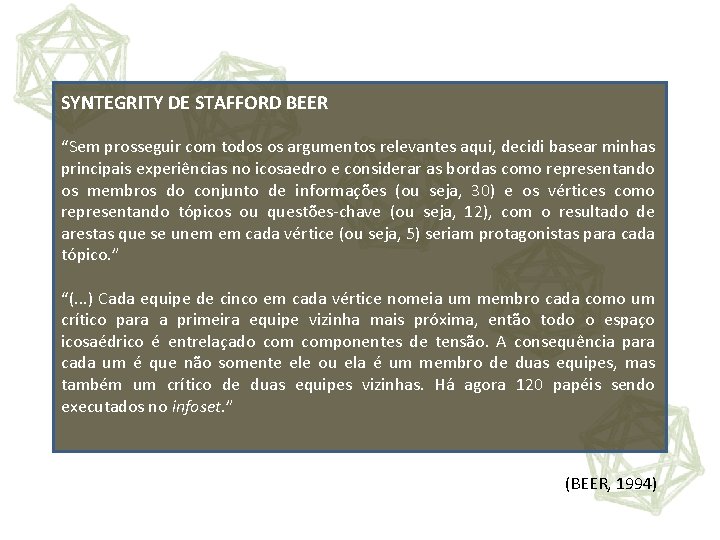 SYNTEGRITY DE STAFFORD BEER

"Sem prosseguir com todos os argumentos relevantes aqui, decidi basear minhas principais experiências no icosaedro e considerar as bordas como representando os membros do conjunto de informações (ou seja, 30) e os vértices como representando tópicos ou questões-chave (ou seja, 12), com o resultado de arestas que se unem em cada vértice (ou seja, 5) seriam protagonistas para cada tópico."

"(...) Cada equipe de cinco em cada vértice nomeia um membro cada como um crítico para a primeira equipe vizinha mais próxima, então todo o espaço icosaédrico é entrelaçado com componentes de tensão. A consequência para cada um é que não somente ele ou ela é um membro de duas equipes, mas também um crítico de duas equipes vizinhas. Há agora 120 papéis sendo executados no infoset."

(BEER, 1994)